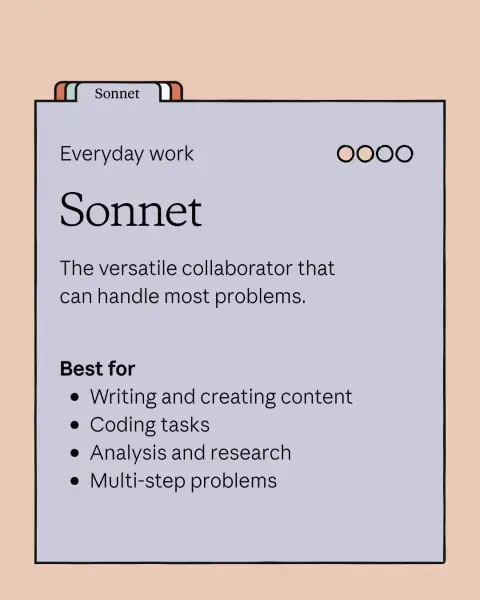 Sonnet

Everyday work

Sonnet

The versatile collaborator that can handle most problems.

Best for
• Writing and creating content
• Coding tasks
• Analysis and research
• Multi-step problems